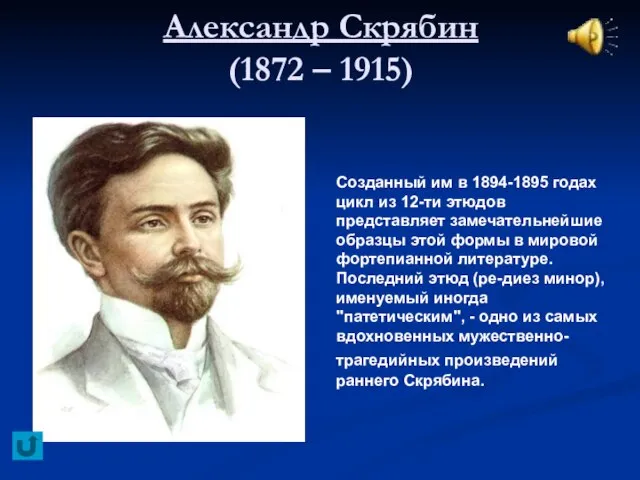 Александр Скрябин
(1872 – 1915)

Созданный им в 1894-1895 годах цикл из 12-ти этюдов представляет замечательнейшие образцы этой формы в мировой фортепианной литературе. Последний этюд (ре-диез минор), именуемый иногда "патетическим", - одно из самых вдохновенных мужественно-трагедийных произведений раннего Скрябина.